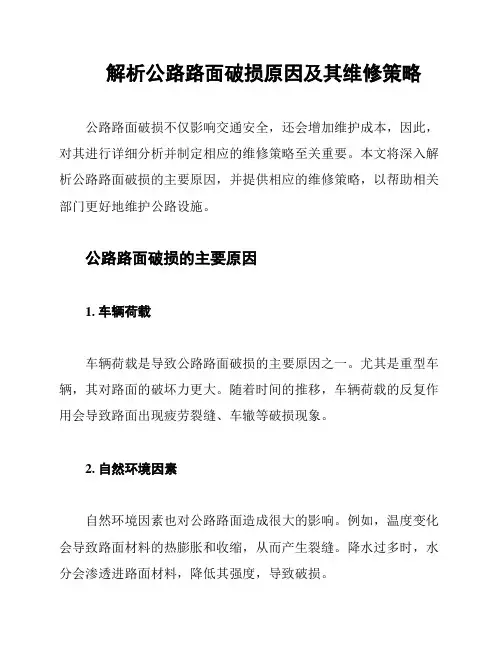 解析公路路面破损原因及其维修策略

公路路面破损不仅影响交通安全，还会增加维护成本，因此，对其进行详细分析并制定相应的维修策略至关重要。本文将深入解析公路路面破损的主要原因，并提供相应的维修策略，以帮助相关部门更好地维护公路设施。

公路路面破损的主要原因

1. 车辆荷载

车辆荷载是导致公路路面破损的主要原因之一。尤其是重型车辆，其对路面的破坏力更大。随着时间的推移，车辆荷载的反复作用会导致路面出现疲劳裂缝、车辙等破损现象。

2. 自然环境因素

自然环境因素也对公路路面造成很大的影响。例如，温度变化会导致路面材料的热膨胀和收缩，从而产生裂缝。降水过多时，水分会渗透进路面材料，降低其强度，导致破损。